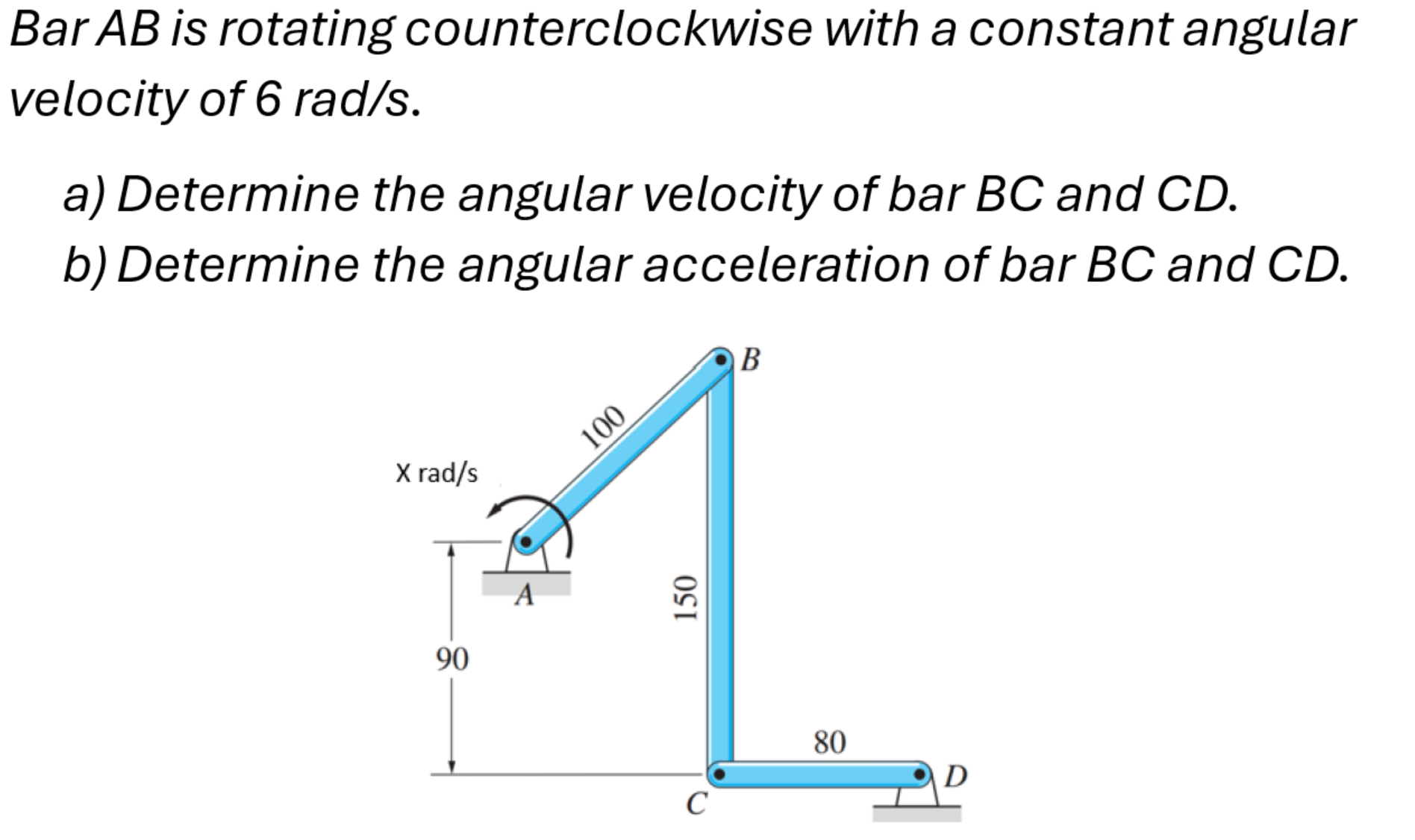 Bar AB is rotating counterclockwise with a constant angular velocity of 6 rad/s.

a) Determine the angular velocity of bar BC and CD.

b) Determine the angular acceleration of bar BC and CD.

B
100
X rad/s
A
150
90
80
D
C